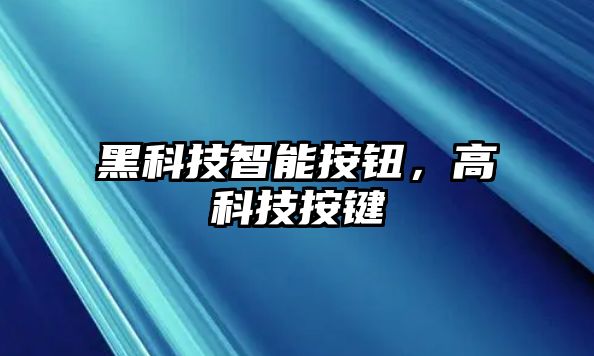 黑科技智能按钮，高科技按键